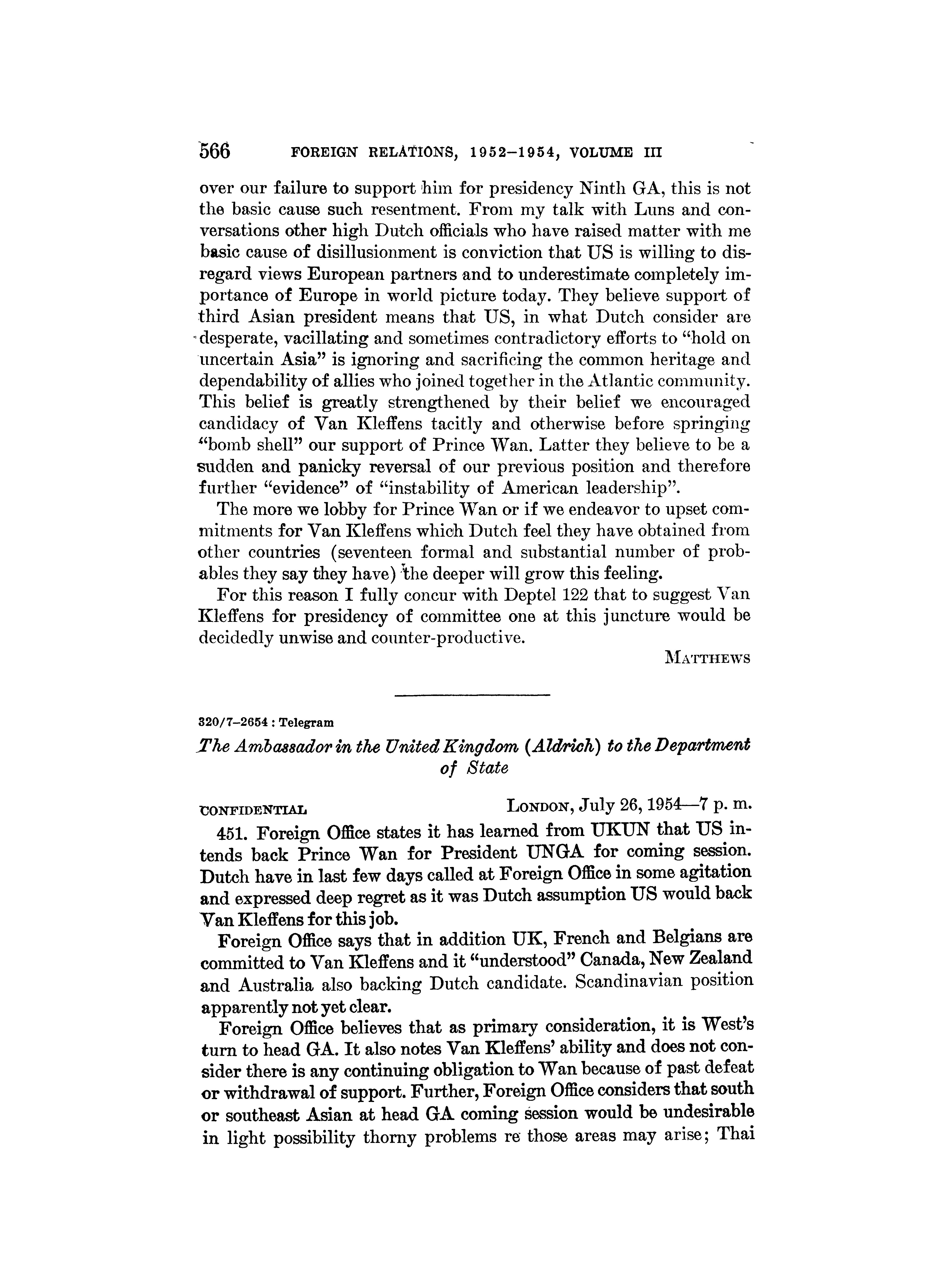 566 FOREIGN RELATIONS, 1952–1954, VOLUME III

over our failure to support him for presidency Ninth GA, this is not the basic cause such resentment. From my talk with Luns and conversations other high Dutch officials who have raised matter with me basic cause of disillusionment is conviction that US is willing to disregard views European partners and to underestimate completely importance of Europe in world picture today. They believe support of third Asian president means that US, in what Dutch consider are desperate, vacillating and sometimes contradictory efforts to "hold on uncertain Asia" is ignoring and sacrificing the common heritage and dependability of allies who joined together in the Atlantic community. This belief is greatly strengthened by their belief we encouraged candidacy of Van Kleffens tacitly and otherwise before springing "bomb shell" our support of Prince Wan. Latter they believe to be a sudden and panicky reversal of our previous position and therefore further "evidence" of "instability of American leadership".

The more we lobby for Prince Wan or if we endeavor to upset commitments for Van Kleffens which Dutch feel they have obtained from other countries (seventeen formal and substantial number of probables they say they have) the deeper will grow this feeling.

For this reason I fully concur with Deptel 122 that to suggest Van Kleffens for presidency of committee one at this juncture would be decidedly unwise and counter-productive.

MATTHEWS

320/7–2654 : Telegram

The Ambassador in the United Kingdom (Aldrich) to the Department of State

CONFIDENTIAL LONDON, July 26, 1954—7 p. m.

451. Foreign Office states it has learned from UKUN that US intends back Prince Wan for President UNGA for coming session. Dutch have in last few days called at Foreign Office in some agitation and expressed deep regret as it was Dutch assumption US would back Van Kleffens for this job.

Foreign Office says that in addition UK, French and Belgians are committed to Van Kleffens and it "understood" Canada, New Zealand and Australia also backing Dutch candidate. Scandinavian position apparently not yet clear.

Foreign Office believes that as primary consideration, it is West's turn to head GA. It also notes Van Kleffens' ability and does not consider there is any continuing obligation to Wan because of past defeat or withdrawal of support. Further, Foreign Office considers that south or southeast Asian at head GA coming session would be undesirable in light possibility thorny problems re those areas may arise; Thai